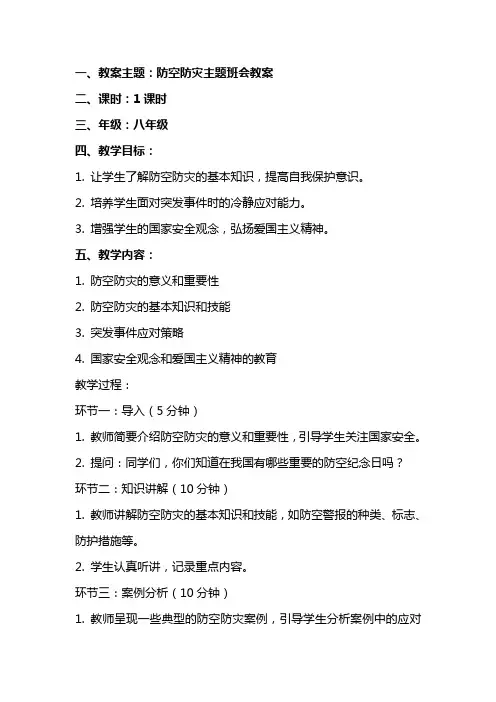 一、教案主题：防空防灾主题班会教案

二、课时：1 课时

三、年级：八年级

四、教学目标：

1. 让学生了解防空防灾的基本知识，提高自我保护意识。

2. 培养学生面对突发事件时的冷静应对能力。

3. 增强学生的国家安全观念，弘扬爱国主义精神。

五、教学内容：

1. 防空防灾的意义和重要性

2. 防空防灾的基本知识和技能

3. 突发事件应对策略

4. 国家安全观念和爱国主义精神的教育

教学过程：

环节一：导入（5 分钟）

1. 教师简要介绍防空防灾的意义和重要性，引导学生关注国家安全。

2. 提问：同学们，你们知道在我国有哪些重要的防空纪念日吗？

环节二：知识讲解（10 分钟）

1. 教师讲解防空防灾的基本知识和技能，如防空警报的种类、标志、防护措施等。

2. 学生认真听讲，记录重点内容。

环节三：案例分析（10 分钟）

1. 教师呈现一些典型的防空防灾案例，引导学生分析案例中的应对